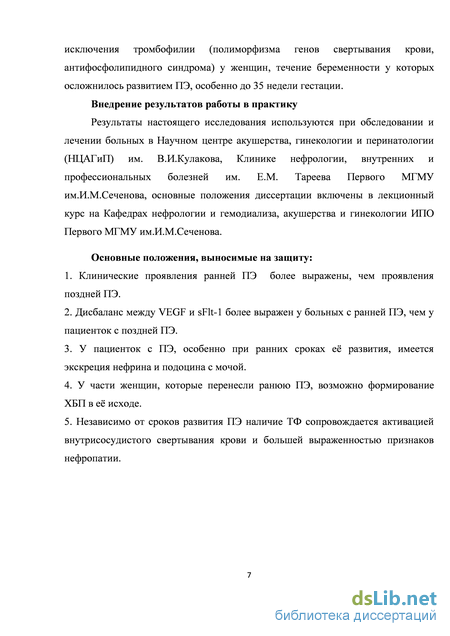 исключения тромбофилии (полиморфизма генов свертывания крови, антифосфолипидного синдрома) у женщин, течение беременности у которых осложнилось развитием ПЭ, особенно до 35 недели гестации.

Внедрение результатов работы в практику

Результаты настоящего исследования используются при обследовании и лечении больных в Научном центре акушерства, гинекологии и перинатологии (НЦАГиП) им. В.И.Кулакова, Клинике нефрологии, внутренних и профессиональных болезней им. Е.М. Тареева Первого МГМУ им.И.М.Сеченова, основные положения диссертации включены в лекционный курс на Кафедрах нефрологии и гемодиализа, акушерства и гинекологии ИПО Первого МГМУ им.И.М.Сеченова.

Основные положения, выносимые на защиту:

1. Клинические проявления ранней ПЭ более выражены, чем проявления поздней ПЭ.

2. Дисбаланс между VEGF и sFlt-1 более выражен у больных с ранней ПЭ, чем у пациенток с поздней ПЭ.

3. У пациенток с ПЭ, особенно при ранних сроках её развития, имеется экскреция нефрина и подоцина с мочой.

4. У части женщин, которые перенесли ранюю ПЭ, возможно формирование ХБП в её исходе.

5. Независимо от сроков развития ПЭ наличие ТФ сопровождается активацией внутрисосудистого свертывания крови и большей выраженностью признаков нефропатии.

7

dsLib.net
библиотека диссертаций